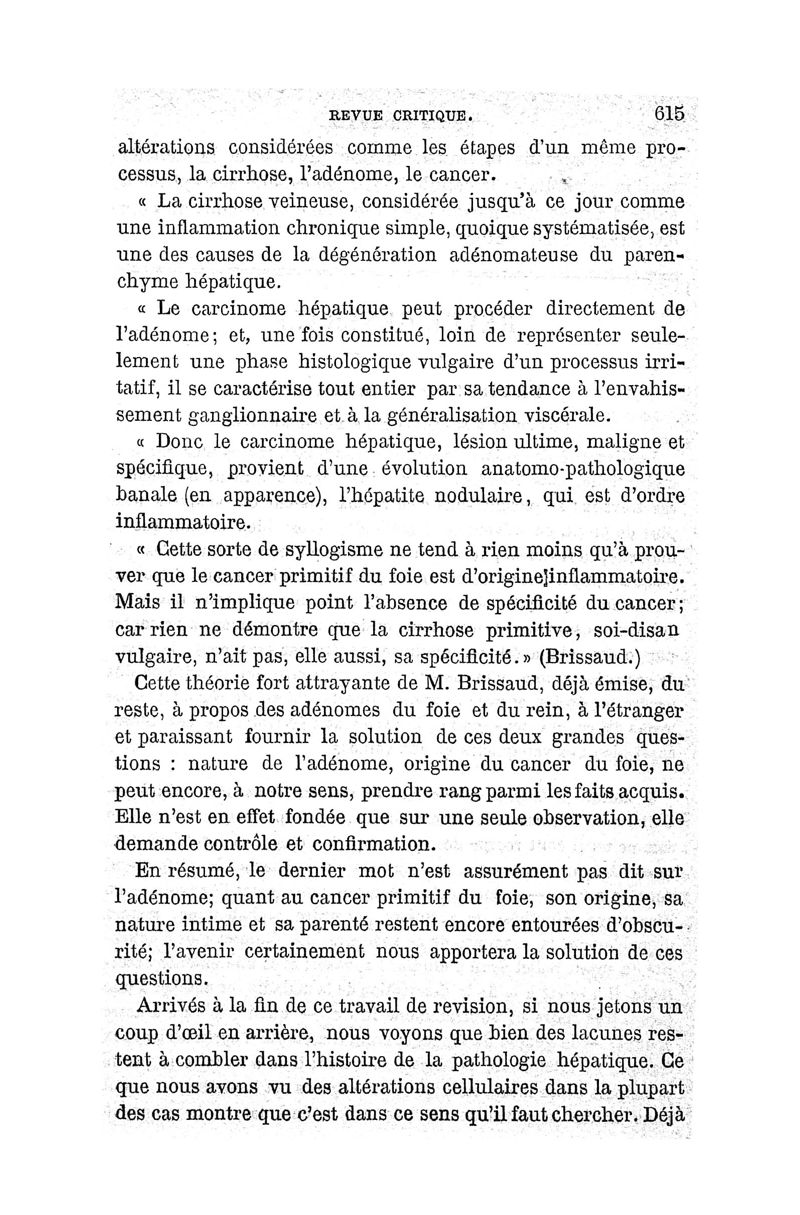 REVUE CRITIQUE. 615

altérations considérées comme les étapes d'un même processus, la cirrhose, l'adénome, le cancer.

« La cirrhose veineuse, considérée jusqu'à ce jour comme une inflammation chronique simple, quoique systématisée, est une des causes de la dégénération adénomateuse du parenchyme hépatique.

« Le carcinome hépatique peut procéder directement de l'adénome; et, une fois constitué, loin de représenter seulement une phase histologique vulgaire d'un processus irritatif, il se caractérise tout entier par sa tendance à l'envahissement ganglionnaire et à la généralisation viscérale.

« Donc le carcinome hépatique, lésion ultime, maligne et spécifique, provient d'une évolution anatomo-pathologique banale (en apparence), l'hépatite nodulaire, qui est d'ordre inflammatoire.

« Cette sorte de syllogisme ne tend à rien moins qu'à prouver que le cancer primitif du foie est d'origine inflammatoire. Mais il n'implique point l'absence de spécificité du cancer; car rien ne démontre que la cirrhose primitive, soi-disan vulgaire, n'ait pas, elle aussi, sa spécificité. » (Brissaud.)

Cette théorie fort attrayante de M. Brissaud, déjà émise, du reste, à propos des adénomes du foie et du rein, à l'étranger et paraissant fournir la solution de ces deux grandes questions : nature de l'adénome, origine du cancer du foie, ne peut encore, à notre sens, prendre rang parmi les faits acquis. Elle n'est en effet fondée que sur une seule observation, elle demande contrôle et confirmation.

En résumé, le dernier mot n'est assurément pas dit sur l'adénome; quant au cancer primitif du foie, son origine, sa nature intime et sa parenté restent encore entourées d'obscurité; l'avenir certainement nous apportera la solution de ces questions.

Arrivés à la fin de ce travail de revision, si nous jetons un coup d'œil en arrière, nous voyons que bien des lacunes restent à combler dans l'histoire de la pathologie hépatique. Ce que nous avons vu des altérations cellulaires dans la plupart des cas montre que c'est dans ce sens qu'il faut chercher. Déjà